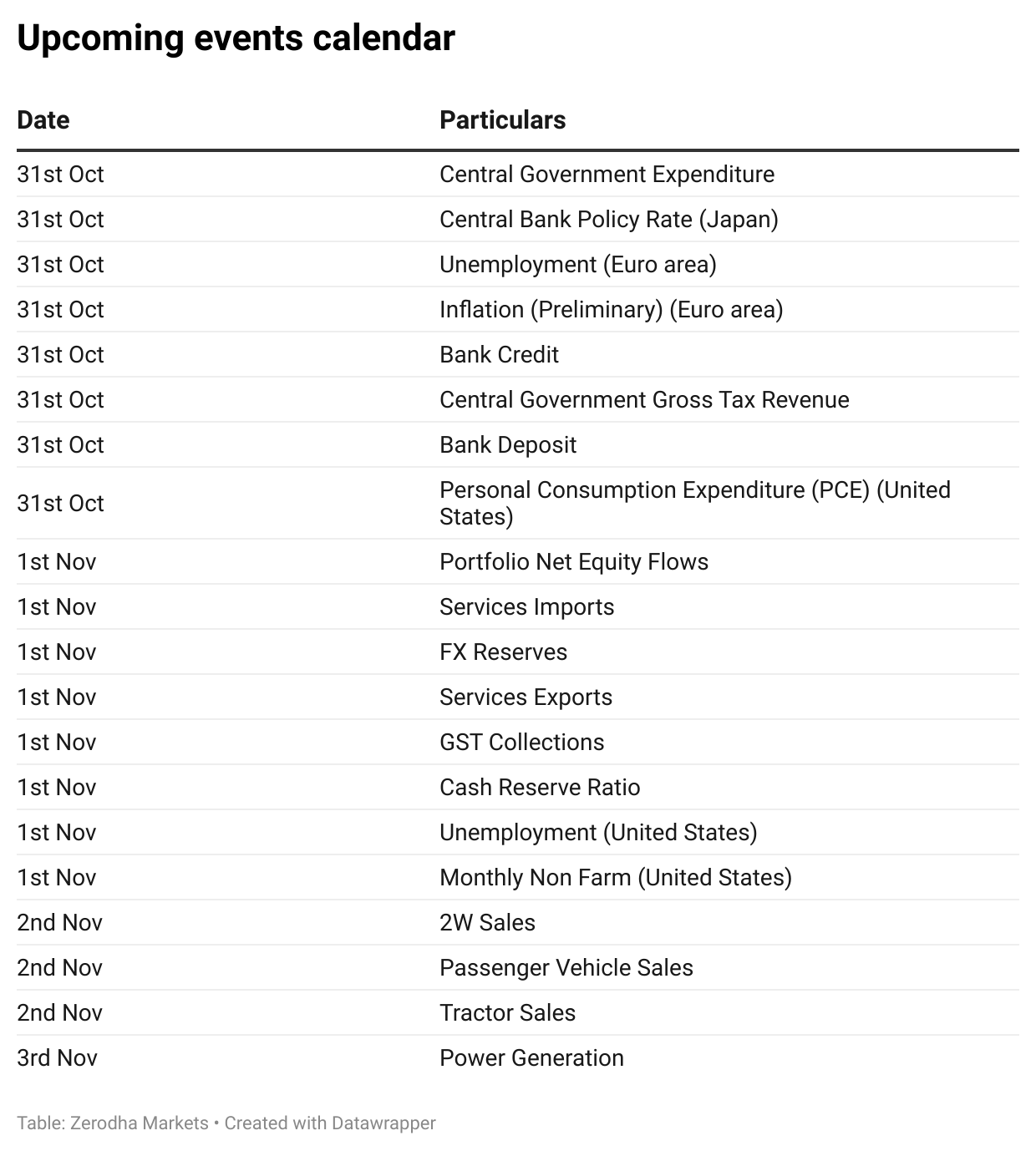 Upcoming events calendar

| Date | Particulars |
|---|---|
| 31st Oct | Central Government Expenditure |
| 31st Oct | Central Bank Policy Rate (Japan) |
| 31st Oct | Unemployment (Euro area) |
| 31st Oct | Inflation (Preliminary) (Euro area) |
| 31st Oct | Bank Credit |
| 31st Oct | Central Government Gross Tax Revenue |
| 31st Oct | Bank Deposit |
| 31st Oct | Personal Consumption Expenditure (PCE) (United States) |
| 1st Nov | Portfolio Net Equity Flows |
| 1st Nov | Services Imports |
| 1st Nov | FX Reserves |
| 1st Nov | Services Exports |
| 1st Nov | GST Collections |
| 1st Nov | Cash Reserve Ratio |
| 1st Nov | Unemployment (United States) |
| 1st Nov | Monthly Non Farm (United States) |
| 2nd Nov | 2W Sales |
| 2nd Nov | Passenger Vehicle Sales |
| 2nd Nov | Tractor Sales |
| 3rd Nov | Power Generation |

Table: Zerodha Markets • Created with Datawrapper